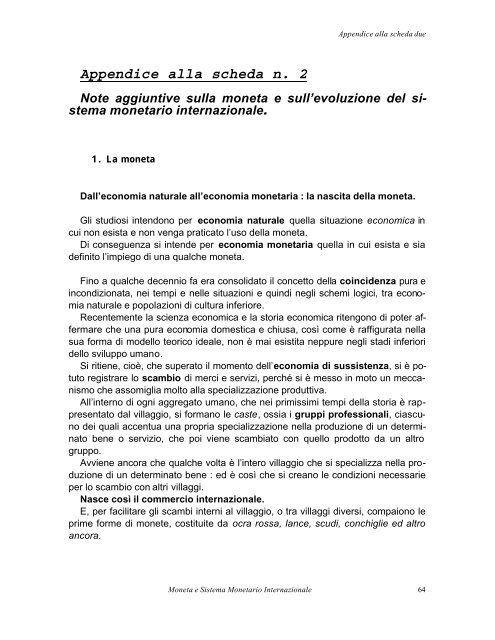 Appendice alla scheda due

Appendice alla scheda n. 2

Note aggiuntive sulla moneta e sull'evoluzione del sistema monetario internazionale.

1. La moneta

Dall'economia naturale all'economia monetaria : la nascita della moneta.

Gli studiosi intendono per economia naturale quella situazione economica in cui non esista e non venga praticato l'uso della moneta.
Di conseguenza si intende per economia monetaria quella in cui esista e sia definito l'impiego di una qualche moneta.

Fino a qualche decennio fa era consolidato il concetto della coincidenza pura e incondizionata, nei tempi e nelle situazioni e quindi negli schemi logici, tra economia naturale e popolazioni di cultura inferiore.
Recentemente la scienza economica e la storia economica ritengono di poter affermare che una pura economia domestica e chiusa, così come è raffigurata nella sua forma di modello teorico ideale, non è mai esistita neppure negli stadi inferiori dello sviluppo umano.
Si ritiene, cioè, che superato il momento dell'economia di sussistenza, si è potuto registrare lo scambio di merci e servizi, perché si è messo in moto un meccanismo che assomiglia molto alla specializzazione produttiva.
All'interno di ogni aggregato umano, che nei primissimi tempi della storia è rappresentato dal villaggio, si formano le caste, ossia i gruppi professionali, ciascuno dei quali accentua una propria specializzazione nella produzione di un determinato bene o servizio, che poi viene scambiato con quello prodotto da un altro gruppo.
Avviene ancora che qualche volta è l'intero villaggio che si specializza nella produzione di un determinato bene : ed è così che si creano le condizioni necessarie per lo scambio con altri villaggi.
Nasce così il commercio internazionale.
E, per facilitare gli scambi interni al villaggio, o tra villaggi diversi, compaiono le prime forme di monete, costituite da ocra rossa, lance, scudi, conchiglie ed altro ancora.

Moneta e Sistema Monetario Internazionale 64